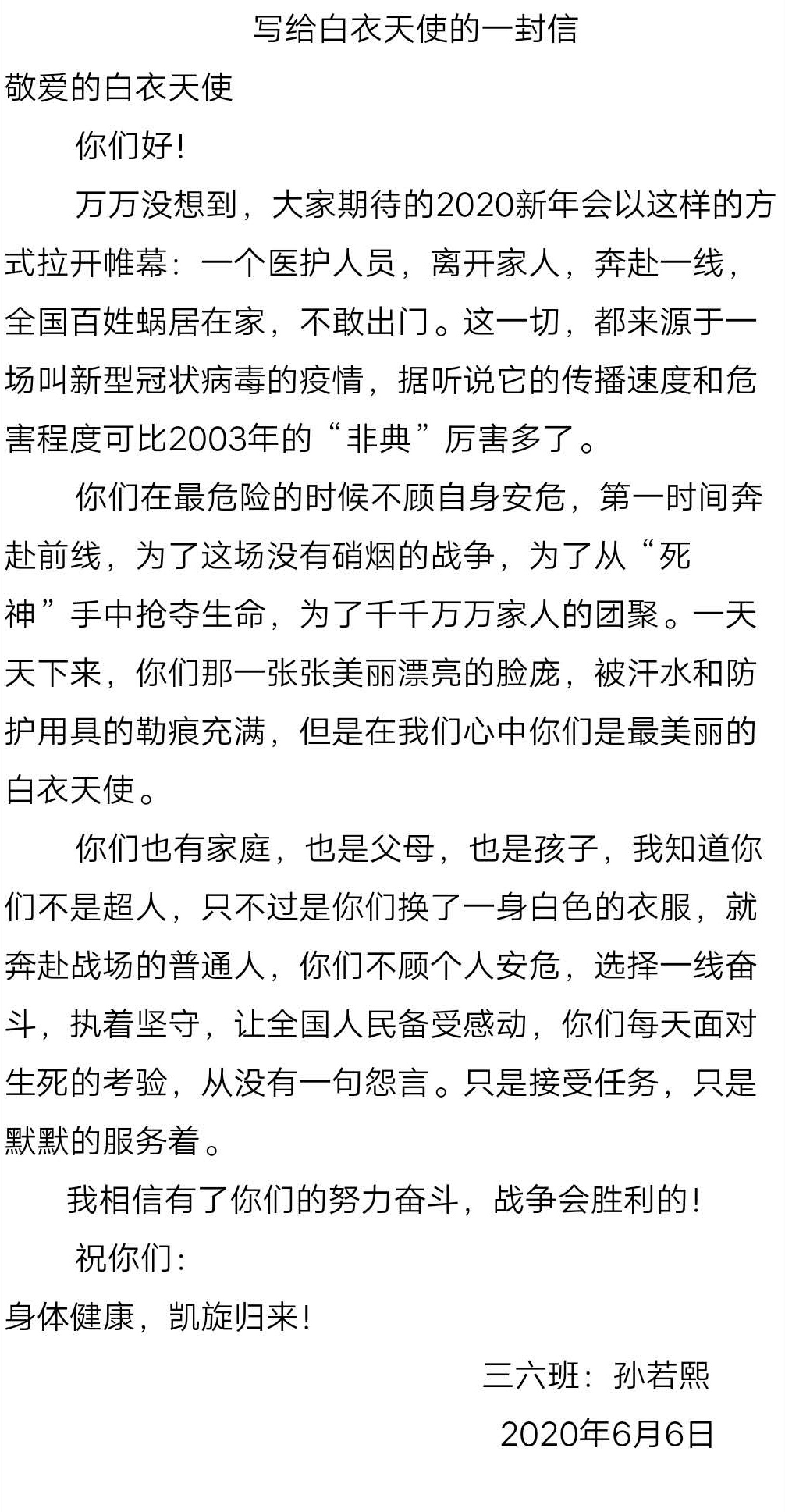 写给白衣天使的一封信

敬爱的白衣天使

你们好!

万万没想到，大家期待的2020新年会以这样的方式拉开帷幕：一个医护人员，离开家人，奔赴一线，全国百姓蜗居在家，不敢出门。这一切，都来源于一场叫新型冠状病毒的疫情，据听说它的传播速度和危害程度可比2003年的“非典”厉害多了。

你们在最危险的时候不顾自身安危，第一时间奔赴前线，为了这场没有硝烟的战争，为了从“死神”手中抢夺生命，为了千千万万家人的团聚。一天天下来，你们那一张张美丽漂亮的脸庞，被汗水和防护用具的勒痕充满，但是在我们心中你们是最美丽的白衣天使。

你们也有家庭，也是父母，也是孩子，我知道你们不是超人，只不过是你们换了一身白色的衣服，就奔赴战场的普通人，你们不顾个人安危，选择一线奋斗，执着坚守，让全国人民备受感动，你们每天面对生死的考验，从没有一句怨言。只是接受任务，只是默默的服务着。

我相信有了你们的努力奋斗，战争会胜利的!

祝你们：

身体健康，凯旋归来!

三六班：孙若熙

2020年6月6日